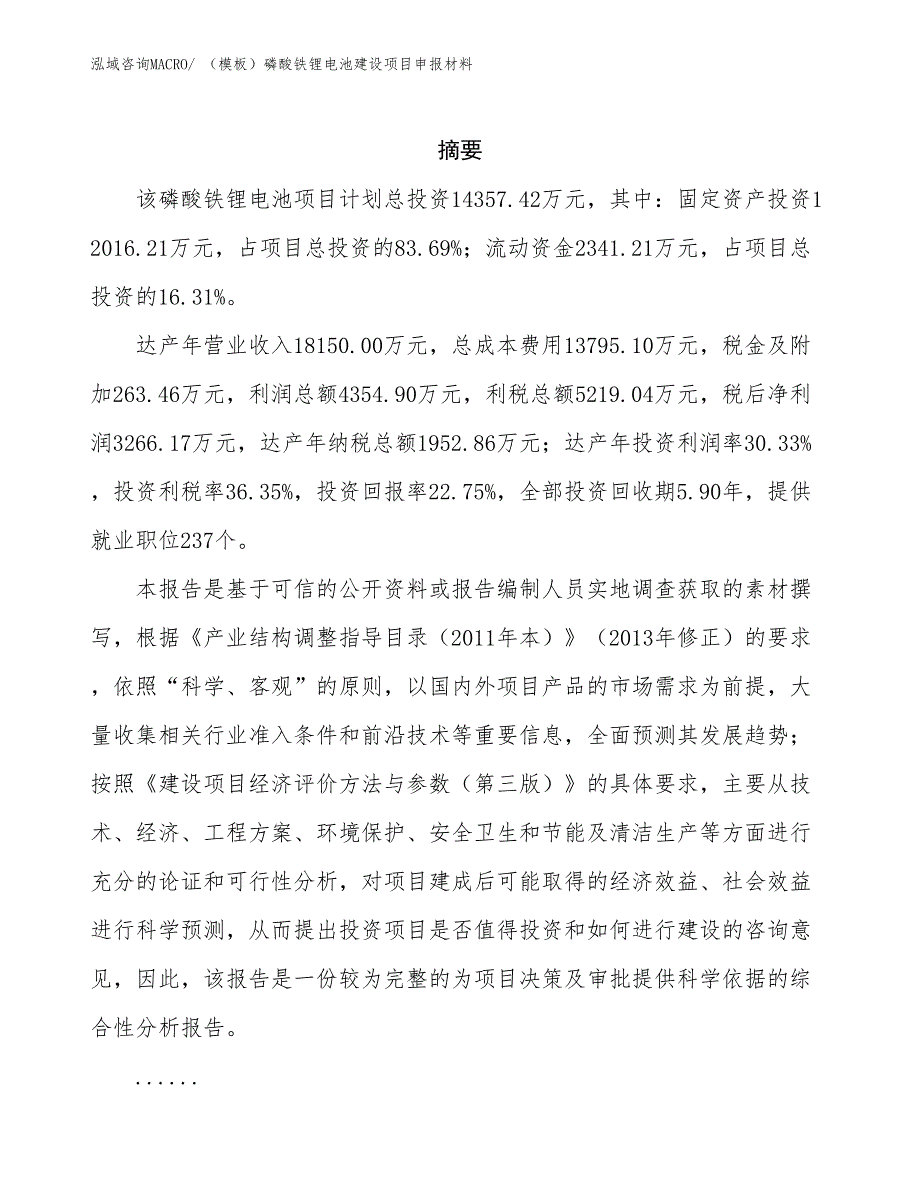 泓域咨询MACRO/ （模板）磷酸铁锂电池建设项目申报材料

摘要

该磷酸铁锂电池项目计划总投资14357.42万元，其中：固定资产投资12016.21万元，占项目总投资的83.69%；流动资金2341.21万元，占项目总投资的16.31%。

达产年营业收入18150.00万元，总成本费用13795.10万元，税金及附加263.46万元，利润总额4354.90万元，利税总额5219.04万元，税后净利润3266.17万元，达产年纳税总额1952.86万元；达产年投资利润率30.33%，投资利税率36.35%，投资回报率22.75%，全部投资回收期5.90年，提供就业职位237个。

本报告是基于可信的公开资料或报告编制人员实地调查获取的素材撰写，根据《产业结构调整指导目录（2011年本）》（2013年修正）的要求，依照“科学、客观”的原则，以国内外项目产品的市场需求为前提，大量收集相关行业准入条件和前沿技术等重要信息，全面预测其发展趋势；按照《建设项目经济评价方法与参数（第三版）》的具体要求，主要从技术、经济、工程方案、环境保护、安全卫生和节能及清洁生产等方面进行充分的论证和可行性分析，对项目建成后可能取得的经济效益、社会效益进行科学预测，从而提出投资项目是否值得投资和如何进行建设的咨询意见，因此，该报告是一份较为完整的为项目决策及审批提供科学依据的综合性分析报告。

......